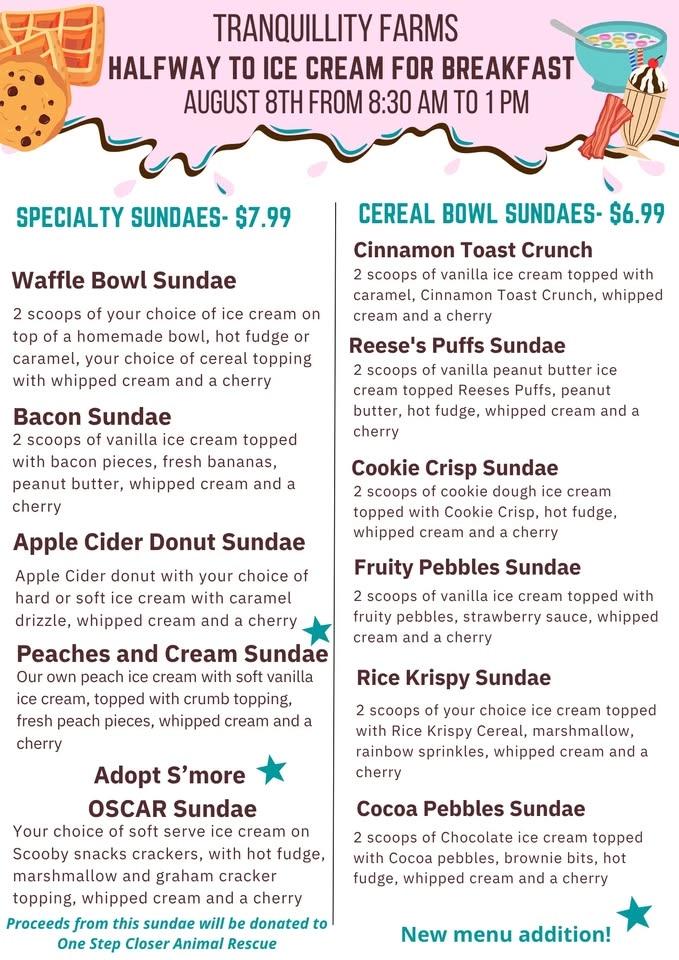 TRANQUILLITY FARMS
HALFWAY TO ICE CREAM FOR BREAKFAST
AUGUST 8TH FROM 8:30 AM TO 1 PM

SPECIALTY SUNDAES- $7.99

Waffle Bowl Sundae
2 scoops of your choice of ice cream on top of a homemade bowl, hot fudge or caramel, your choice of cereal topping with whipped cream and a cherry

Bacon Sundae
2 scoops of vanilla ice cream topped with bacon pieces, fresh bananas, peanut butter, whipped cream and a cherry

Apple Cider Donut Sundae
Apple Cider donut with your choice of hard or soft ice cream with caramel drizzle, whipped cream and a cherry

Peaches and Cream Sundae
Our own peach ice cream with soft vanilla ice cream, topped with crumb topping, fresh peach pieces, whipped cream and a cherry

Adopt S'more OSCAR Sundae
Your choice of soft serve ice cream on Scooby snacks crackers, with hot fudge, marshmallow and graham cracker topping, whipped cream and a cherry
Proceeds from this sundae will be donated to One Step Closer Animal Rescue

CEREAL BOWL SUNDAES- $6.99

Cinnamon Toast Crunch
2 scoops of vanilla ice cream topped with caramel, Cinnamon Toast Crunch, whipped cream and a cherry

Reese's Puffs Sundae
2 scoops of vanilla peanut butter ice cream topped Reeses Puffs, peanut butter, hot fudge, whipped cream and a cherry

Cookie Crisp Sundae
2 scoops of cookie dough ice cream topped with Cookie Crisp, hot fudge, whipped cream and a cherry

Fruity Pebbles Sundae
2 scoops of vanilla ice cream topped with fruity pebbles, strawberry sauce, whipped cream and a cherry

Rice Krispy Sundae
2 scoops of your choice ice cream topped with Rice Krispy Cereal, marshmallow, rainbow sprinkles, whipped cream and a cherry

Cocoa Pebbles Sundae
2 scoops of Chocolate ice cream topped with Cocoa pebbles, brownie bits, hot fudge, whipped cream and a cherry

New menu addition!